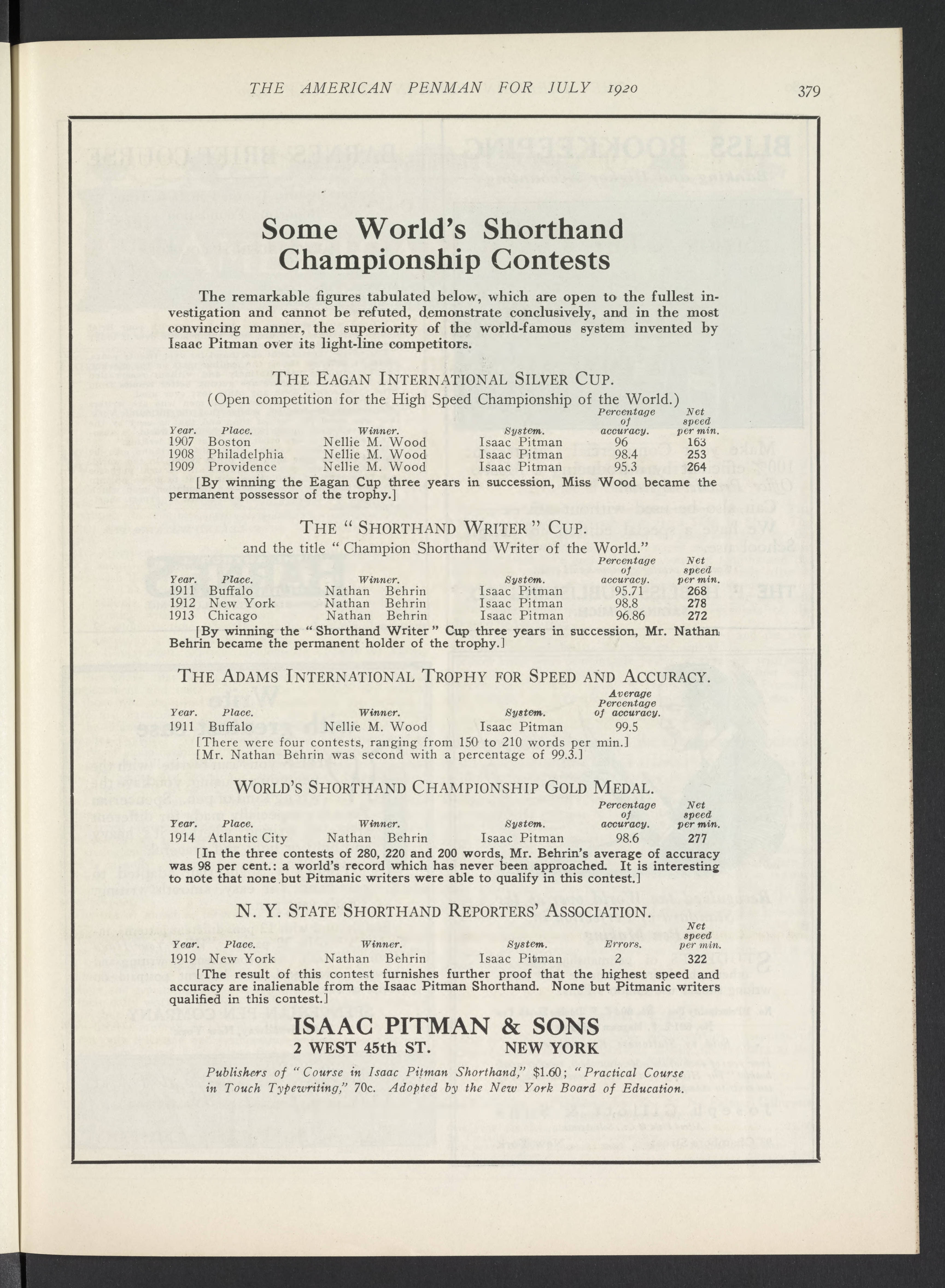 THE AMERICAN PENMAN FOR JULY 1920

379

Some World's Shorthand Championship Contests

The remarkable figures tabulated below, which are open to the fullest investigation and cannot be refuted, demonstrate conclusively, and in the most convincing manner, the superiority of the world-famous system invented by Isaac Pitman over its light-line competitors.

THE EAGAN INTERNATIONAL SILVER CUP.
(Open competition for the High Speed Championship of the World.)

| Year. | Place. | Winner. | System. | Percentage of accuracy. | Net speed per min. |
|---|---|---|---|---|---|
| 1907 | Boston | Nellie M. Wood | Isaac Pitman | 96 | 163 |
| 1908 | Philadelphia | Nellie M. Wood | Isaac Pitman | 98.4 | 253 |
| 1909 | Providence | Nellie M. Wood | Isaac Pitman | 95.3 | 264 |

[By winning the Eagan Cup three years in succession, Miss Wood became the permanent possessor of the trophy.]

THE "SHORTHAND WRITER" CUP.
and the title "Champion Shorthand Writer of the World."

| Year. | Place. | Winner. | System. | Percentage of accuracy. | Net speed per min. |
|---|---|---|---|---|---|
| 1911 | Buffalo | Nathan Behrin | Isaac Pitman | 95.71 | 268 |
| 1912 | New York | Nathan Behrin | Isaac Pitman | 98.8 | 278 |
| 1913 | Chicago | Nathan Behrin | Isaac Pitman | 96.86 | 272 |

[By winning the "Shorthand Writer" Cup three years in succession, Mr. Nathan Behrin became the permanent holder of the trophy.]

THE ADAMS INTERNATIONAL TROPHY FOR SPEED AND ACCURACY.

| Year. | Place. | Winner. | System. | Average Percentage of accuracy. |
|---|---|---|---|---|
| 1911 | Buffalo | Nellie M. Wood | Isaac Pitman | 99.5 |

[There were four contests, ranging from 150 to 210 words per min.]
[Mr. Nathan Behrin was second with a percentage of 99.3.]

WORLD'S SHORTHAND CHAMPIONSHIP GOLD MEDAL.

| Year. | Place. | Winner. | System. | Percentage of accuracy. | Net speed per min. |
|---|---|---|---|---|---|
| 1914 | Atlantic City | Nathan Behrin | Isaac Pitman | 98.6 | 277 |

[In the three contests of 280, 220 and 200 words, Mr. Behrin's average of accuracy was 98 per cent.: a world's record which has never been approached. It is interesting to note that none but Pitmanic writers were able to qualify in this contest.]

N. Y. STATE SHORTHAND REPORTERS' ASSOCIATION.

| Year. | Place. | Winner. | System. | Errors. | Net speed per min. |
|---|---|---|---|---|---|
| 1919 | New York | Nathan Behrin | Isaac Pitman | 2 | 322 |

[The result of this contest furnishes further proof that the highest speed and accuracy are inalienable from the Isaac Pitman Shorthand. None but Pitmanic writers qualified in this contest.]

ISAAC PITMAN & SONS
2 WEST 45th ST. NEW YORK

Publishers of "Course in Isaac Pitman Shorthand," $1.60; "Practical Course in Touch Typewriting," 70c. Adopted by the New York Board of Education.